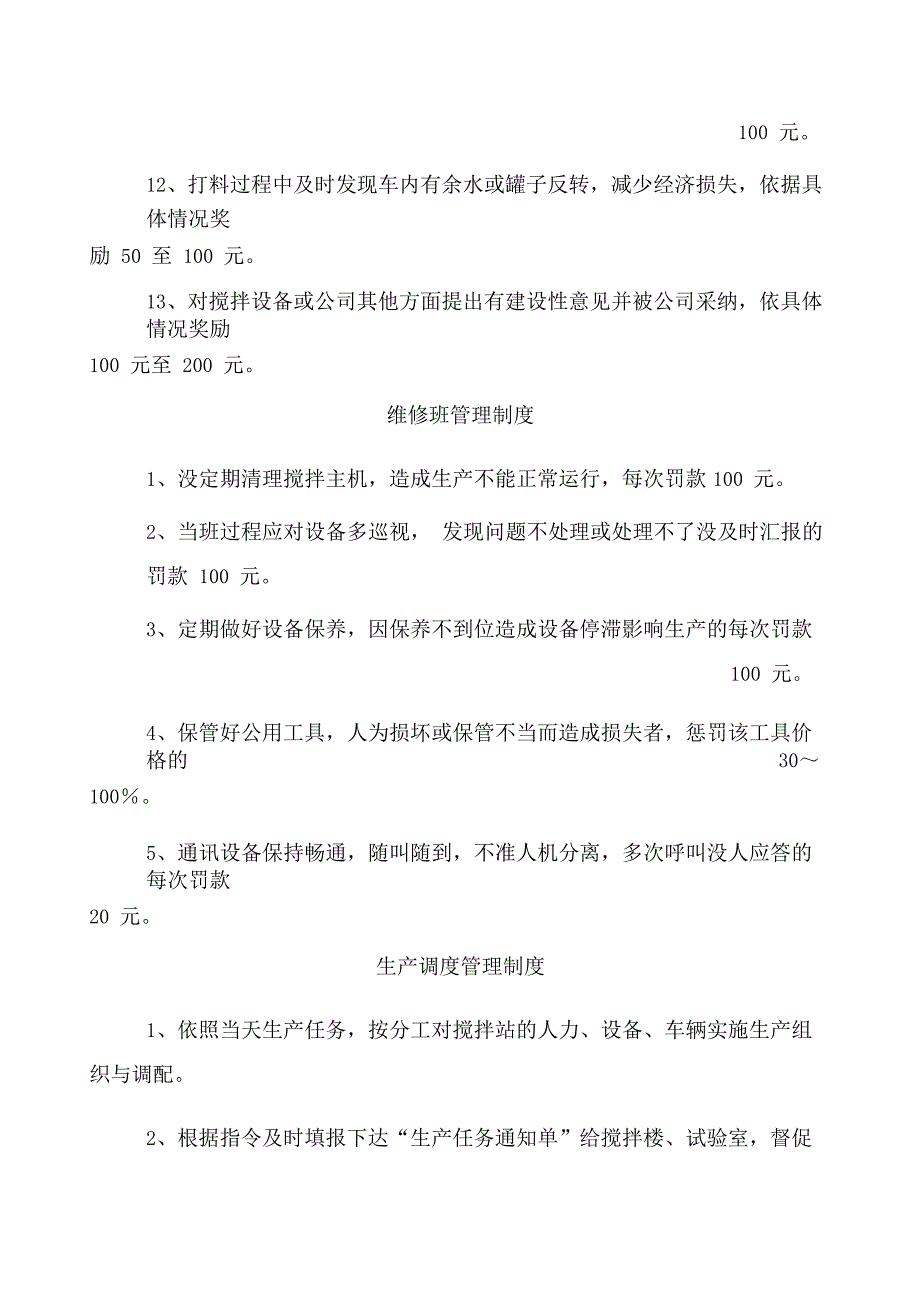 100 元。

12、打料过程中及时发现车内有余水或罐子反转，减少经济损失，依据具体情况奖励 50 至 100 元。

13、对搅拌设备或公司其他方面提出有建设性意见并被公司采纳，依具体情况奖励 100 元至 200 元。

维修班管理制度

1、没定期清理搅拌主机，造成生产不能正常运行，每次罚款 100 元。

2、当班过程应对设备多巡视， 发现问题不处理或处理不了没及时汇报的罚款 100 元。

3、定期做好设备保养，因保养不到位造成设备停滞影响生产的每次罚款 100 元。

4、保管好公用工具，人为损坏或保管不当而造成损失者，惩罚该工具价格的 30～100%。

5、通讯设备保持畅通，随叫随到，不准人机分离，多次呼叫没人应答的每次罚款 20 元。

生产调度管理制度

1、依照当天生产任务，按分工对搅拌站的人力、设备、车辆实施生产组织与调配。

2、根据指令及时填报下达“生产任务通知单”给搅拌楼、试验室，督促